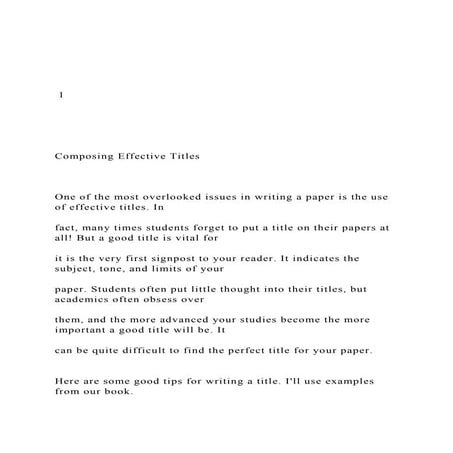 1

Composing Effective Titles

One of the most overlooked issues in writing a paper is the use of effective titles. In

fact, many times students forget to put a title on their papers at all! But a good title is vital for

it is the very first signpost to your reader. It indicates the subject, tone, and limits of your

paper. Students often put little thought into their titles, but academics often obsess over

them, and the more advanced your studies become the more important a good title will be. It

can be quite difficult to find the perfect title for your paper.

Here are some good tips for writing a title. I'll use examples from our book.